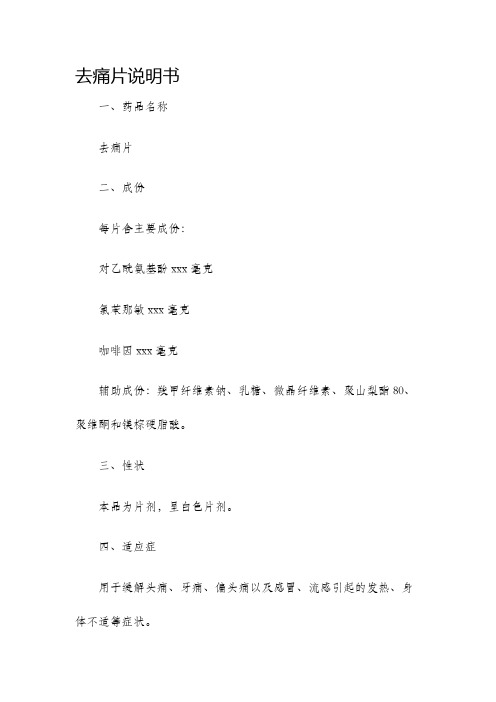 去痛片说明书

一、药品名称

去痛片

二、成份

每片含主要成份:

对乙酰氨基酚 xxx 毫克

氯苯那敏 xxx 毫克

咖啡因 xxx 毫克

辅助成份:羧甲纤维素钠、乳糖、微晶纤维素、聚山梨酯 80、聚维酮和镁棕硬脂酸。

三、性状

本品为片剂，呈白色片剂。

四、适应症

用于缓解头痛、牙痛、偏头痛以及感冒、流感引起的发热、身体不适等症状。